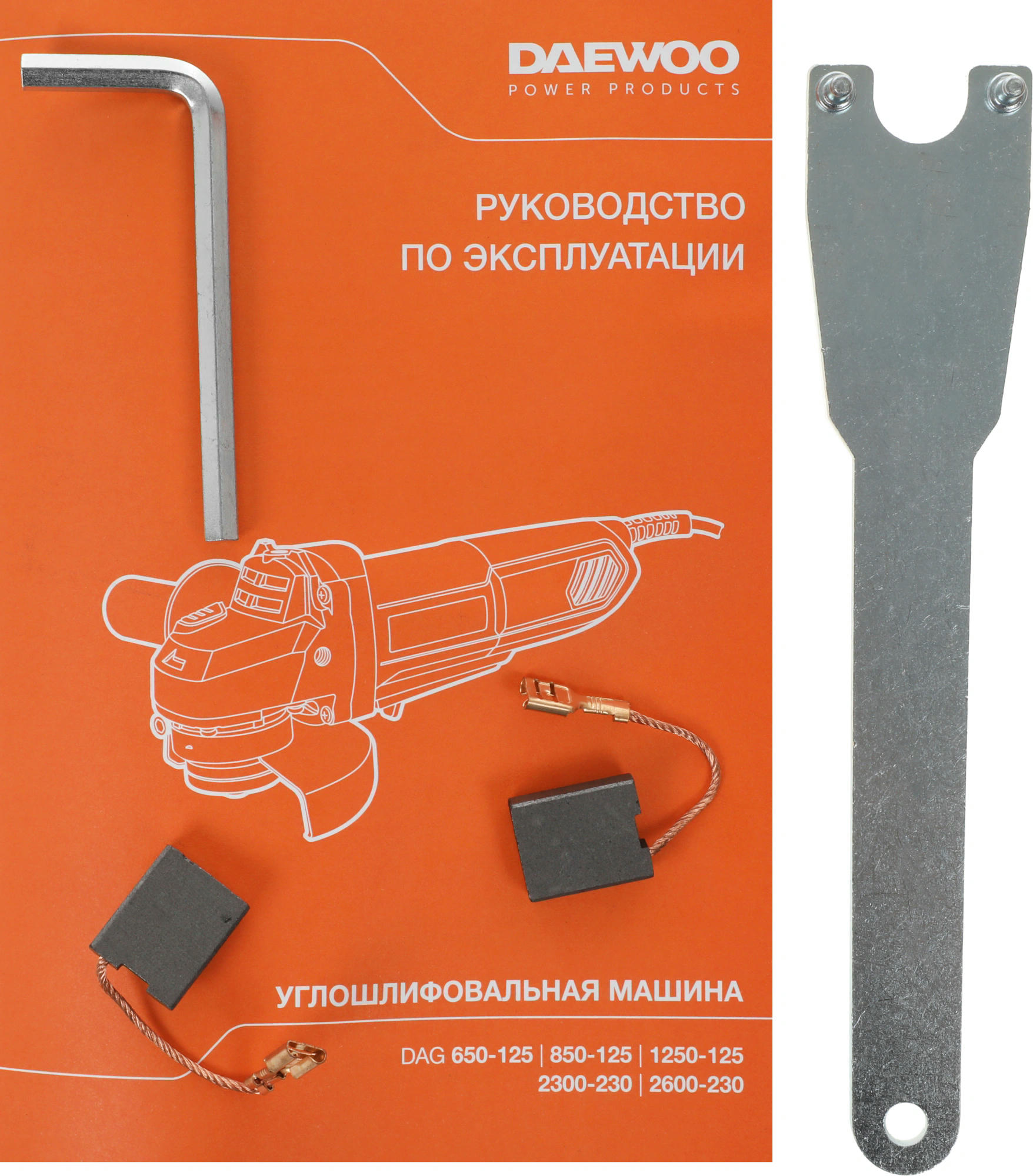 DAEWOO
POWER PRODUCTS

РУКОВОДСТВО
ПО ЭКСПЛУАТАЦИИ

УГЛОШЛИФОВАЛЬНАЯ МАШИНА

DAG 650-125 | 850-125 | 1250-125
2300-230 | 2600-230